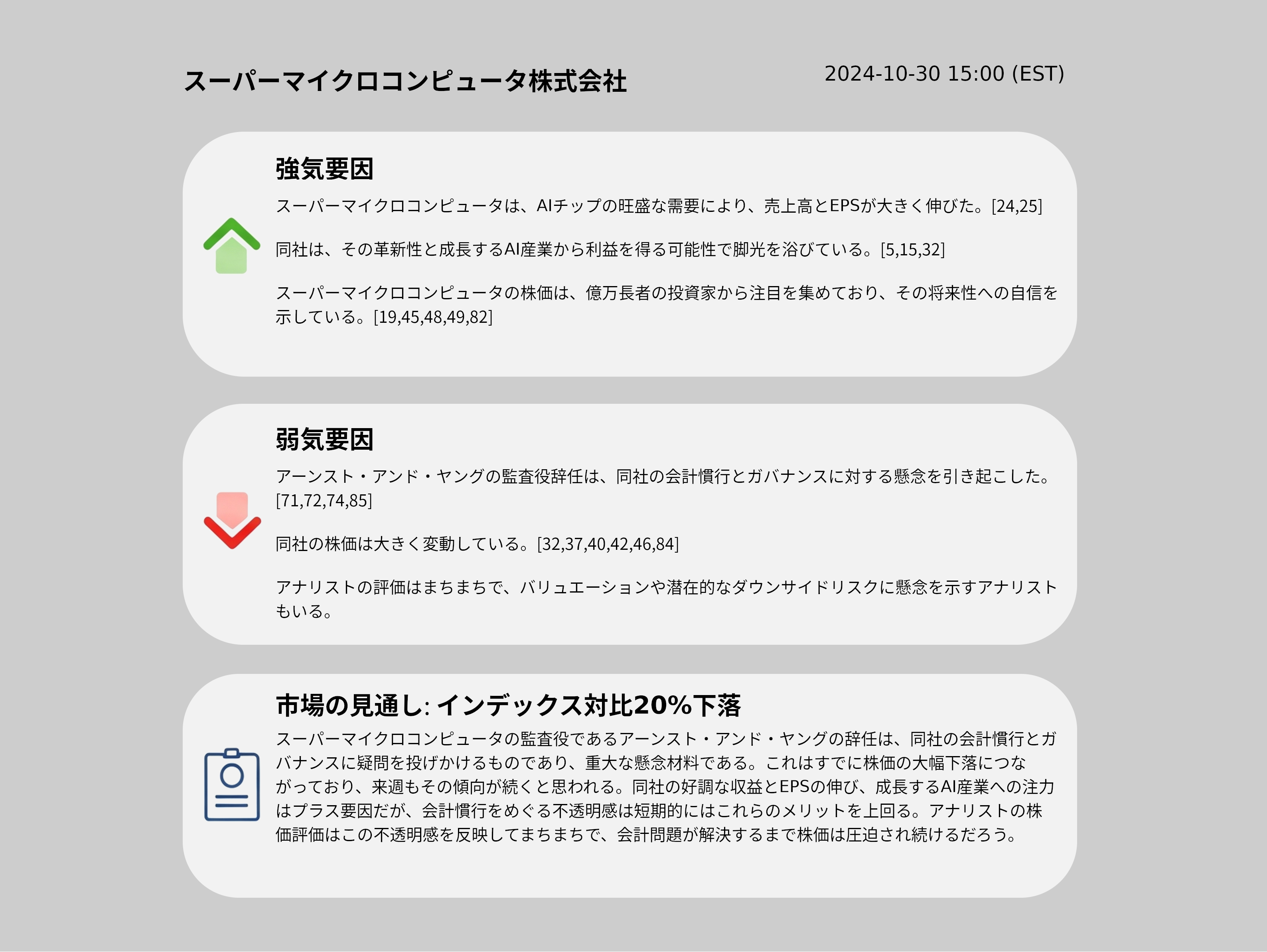 スーパーマイクロコンピュータ株式会社

2024-10-30 15:00 (EST)

強気要因

スーパーマイクロコンピュータは、AIチップの旺盛な需要により、売上高とEPSが大きく伸びた。[24,25]

同社は、その革新性と成長するAI産業から利益を得る可能性で脚光を浴びている。[5,15,32]

スーパーマイクロコンピュータの株価は、億万長者の投資家から注目を集めており、その将来性への自信を示している。[19,45,48,49,82]

弱気要因

アーンスト・アンド・ヤングの監査役辞任は、同社の会計慣行とガバナンスに対する懸念を引き起こした。[71,72,74,85]

同社の株価は大きく変動している。[32,37,40,42,46,84]

アナリストの評価はまちまちで、バリュエーションや潜在的なダウンサイドリスクに懸念を示すアナリストもいる。

市場の見通し: インデックス対比20%下落

スーパーマイクロコンピュータの監査役であるアーンスト・アンド・ヤングの辞任は、同社の会計慣行とガバナンスに疑問を投げかけるものであり、重大な懸念材料である。これはすでに株価の大幅下落につながっており、来週もその傾向が続くと思われる。同社の好調な収益とEPSの伸び、成長するAI産業への注力はプラス要因だが、会計慣行をめぐる不透明感は短期的にはこれらのメリットを上回る。アナリストの株価評価はこの不透明感を反映してまちまちで、会計問題が解決するまで株価は圧迫され続けるだろう。